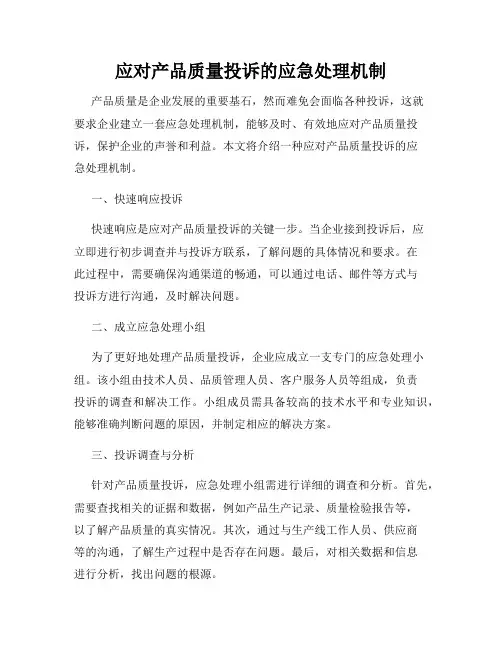 应对产品质量投诉的应急处理机制

产品质量是企业发展的重要基石，然而难免会面临各种投诉，这就要求企业建立一套应急处理机制，能够及时、有效地应对产品质量投诉，保护企业的声誉和利益。本文将介绍一种应对产品质量投诉的应急处理机制。

一、快速响应投诉

快速响应是应对产品质量投诉的关键一步。当企业接到投诉后，应立即进行初步调查并与投诉方联系，了解问题的具体情况和要求。在此过程中，需要确保沟通渠道的畅通，可以通过电话、邮件等方式与投诉方进行沟通，及时解决问题。

二、成立应急处理小组

为了更好地处理产品质量投诉，企业应成立一支专门的应急处理小组。该小组由技术人员、品质管理人员、客户服务人员等组成，负责投诉的调查和解决工作。小组成员需具备较高的技术水平和专业知识，能够准确判断问题的原因，并制定相应的解决方案。

三、投诉调查与分析

针对产品质量投诉，应急处理小组需进行详细的调查和分析。首先，需要查找相关的证据和数据，例如产品生产记录、质量检验报告等，以了解产品质量的真实情况。其次，通过与生产线工作人员、供应商等的沟通，了解生产过程中是否存在问题。最后，对相关数据和信息进行分析，找出问题的根源。